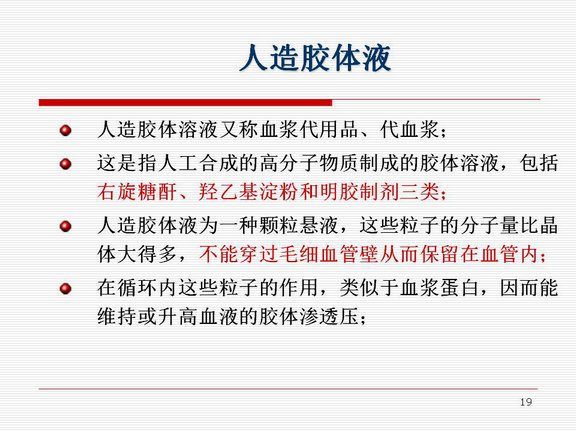 人造胶体液

人造胶体溶液又称血浆代用品、代血浆；

这是指人工合成的高分子物质制成的胶体溶液，包括右旋糖酐、羟乙基淀粉和明胶制剂三类；

人造胶体液为一种颗粒悬液，这些粒子的分子量比晶体大得多，不能穿过毛细血管壁从而保留在血管内；

在循环内这些粒子的作用，类似于血浆蛋白，因而能维持或升高血液的胶体渗透压；

19